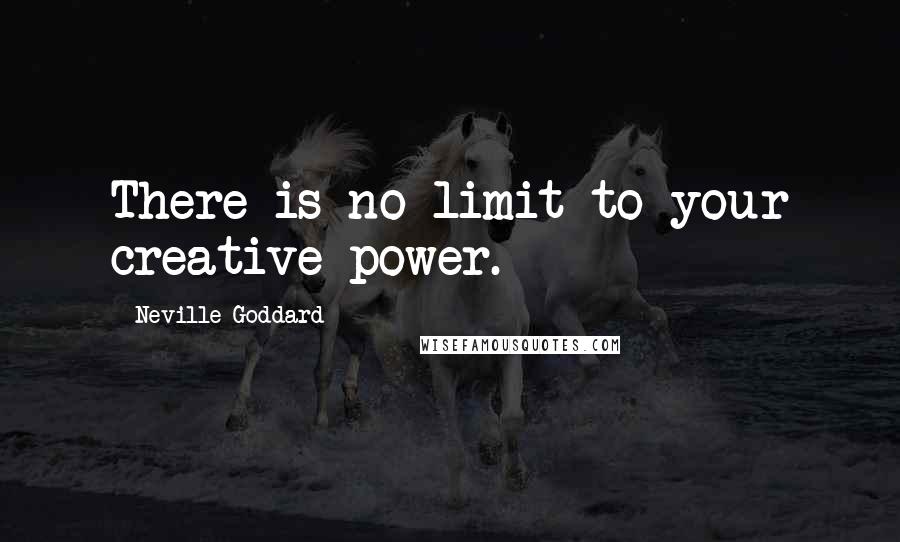 There is no limit to your creative power.

Neville Goddard

WISEFAMOUSQUOTES.COM